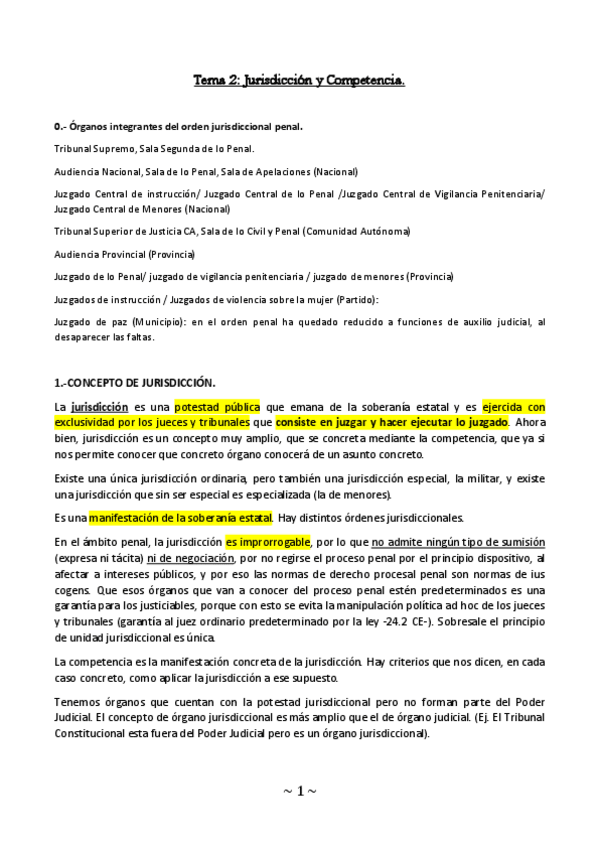 Tema 2: Jurisdicción y Competencia.

0.- Órganos integrantes del orden jurisdiccional penal.

Tribunal Supremo, Sala Segunda de lo Penal.

Audiencia Nacional, Sala de lo Penal, Sala de Apelaciones (Nacional)

Juzgado Central de instrucción/ Juzgado Central de lo Penal /Juzgado Central de Vigilancia Penitenciaria/ Juzgado Central de Menores (Nacional)

Tribunal Superior de Justicia CA, Sala de lo Civil y Penal (Comunidad Autónoma)

Audiencia Provincial (Provincia)

Juzgado de lo Penal/ juzgado de vigilancia penitenciaria / juzgado de menores (Provincia)

Juzgados de instrucción / Juzgados de violencia sobre la mujer (Partido):

Juzgado de paz (Municipio): en el orden penal ha quedado reducido a funciones de auxilio judicial, al desaparecer las faltas.

1.-CONCEPTO DE JURISDICCIÓN.

La jurisdicción es una potestad pública que emana de la soberanía estatal y es ejercida con exclusividad por los jueces y tribunales que consiste en juzgar y hacer ejecutar lo juzgado. Ahora bien, jurisdicción es un concepto muy amplio, que se concreta mediante la competencia, que ya si nos permite conocer que concreto órgano conocerá de un asunto concreto.

Existe una única jurisdicción ordinaria, pero también una jurisdicción especial, la militar, y existe una jurisdicción que sin ser especial es especializada (la de menores).

Es una manifestación de la soberanía estatal. Hay distintos órdenes jurisdiccionales.

En el ámbito penal, la jurisdicción es improrrogable, por lo que no admite ningún tipo de sumisión (expresa ni tácita) ni de negociación, por no regirse el proceso penal por el principio dispositivo, al afectar a intereses públicos, y por eso las normas de derecho procesal penal son normas de ius cogens. Que esos órganos que van a conocer del proceso penal estén predeterminados es una garantía para los justiciables, porque con esto se evita la manipulación política ad hoc de los jueces y tribunales (garantía al juez ordinario predeterminado por la ley -24.2 CE-). Sobresale el principio de unidad jurisdiccional es única.

La competencia es la manifestación concreta de la jurisdicción. Hay criterios que nos dicen, en cada caso concreto, como aplicar la jurisdicción a ese supuesto.

Tenemos órganos que cuentan con la potestad jurisdiccional pero no forman parte del Poder Judicial. El concepto de órgano jurisdiccional es más amplio que el de órgano judicial. (Ej. El Tribunal Constitucional esta fuera del Poder Judicial pero es un órgano jurisdiccional).

~ 1 ~